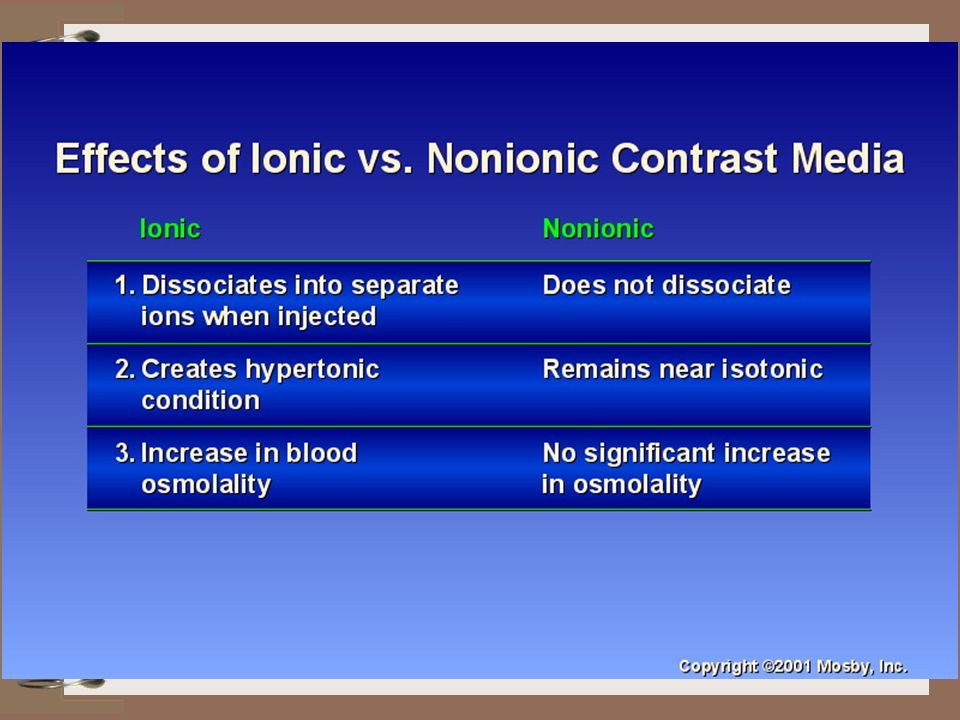 Effects of Ionic vs. Nonionic Contrast Media

| Ionic | Nonionic |
|---|---|
| 1. Dissociates into separate ions when injected | Does not dissociate |
| 2. Creates hypertonic condition | Remains near isotonic |
| 3. Increase in blood osmolality | No significant increase in osmolality |

Copyright ©2001 Mosby, Inc.